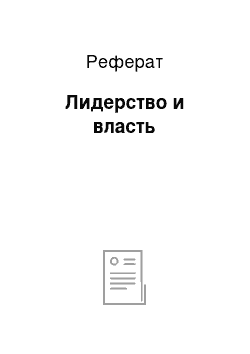 Реферат

Лидерство и власть